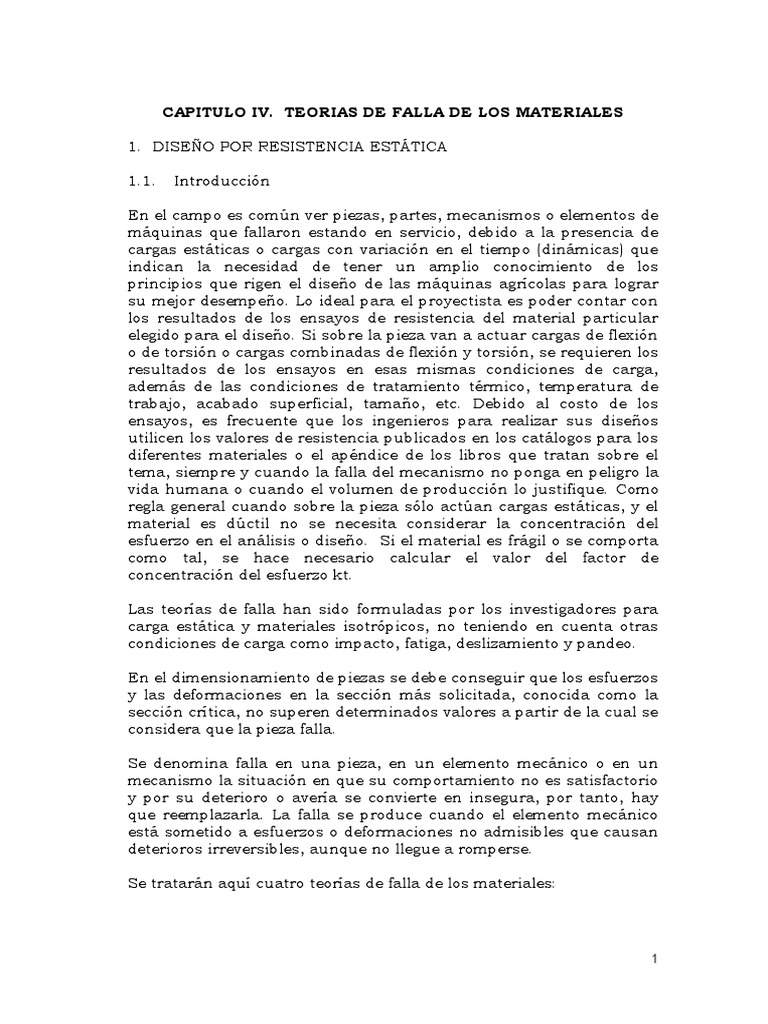 CAPITULO IV. TEORIAS DE FALLA DE LOS MATERIALES

1. DISEÑO POR RESISTENCIA ESTÁTICA

1.1. Introducción

En el campo es común ver piezas, partes, mecanismos o elementos de máquinas que fallaron estando en servicio, debido a la presencia de cargas estáticas o cargas con variación en el tiempo (dinámicas) que indican la necesidad de tener un amplio conocimiento de los principios que rigen el diseño de las máquinas agrícolas para lograr su mejor desempeño. Lo ideal para el proyectista es poder contar con los resultados de los ensayos de resistencia del material particular elegido para el diseño. Si sobre la pieza van a actuar cargas de flexión o de torsión o cargas combinadas de flexión y torsión, se requieren los resultados de los ensayos en esas mismas condiciones de carga, además de las condiciones de tratamiento térmico, temperatura de trabajo, acabado superficial, tamaño, etc. Debido al costo de los ensayos, es frecuente que los ingenieros para realizar sus diseños utilicen los valores de resistencia publicados en los catálogos para los diferentes materiales o el apéndice de los libros que tratan sobre el tema, siempre y cuando la falla del mecanismo no ponga en peligro la vida humana o cuando el volumen de producción lo justifique. Como regla general cuando sobre la pieza sólo actúan cargas estáticas, y el material es dúctil no se necesita considerar la concentración del esfuerzo en el análisis o diseño. Si el material es frágil o se comporta como tal, se hace necesario calcular el valor del factor de concentración del esfuerzo kt.

Las teorías de falla han sido formuladas por los investigadores para carga estática y materiales isotrópicos, no teniendo en cuenta otras condiciones de carga como impacto, fatiga, deslizamiento y pandeo.

En el dimensionamiento de piezas se debe conseguir que los esfuerzos y las deformaciones en la sección más solicitada, conocida como la sección crítica, no superen determinados valores a partir de la cual se considera que la pieza falla.

Se denomina falla en una pieza, en un elemento mecánico o en un mecanismo la situación en que su comportamiento no es satisfactorio y por su deterioro o avería se convierte en insegura, por tanto, hay que reemplazarla. La falla se produce cuando el elemento mecánico está sometido a esfuerzos o deformaciones no admisibles que causan deterioros irreversibles, aunque no llegue a romperse.

Se tratarán aquí cuatro teorías de falla de los materiales:

1